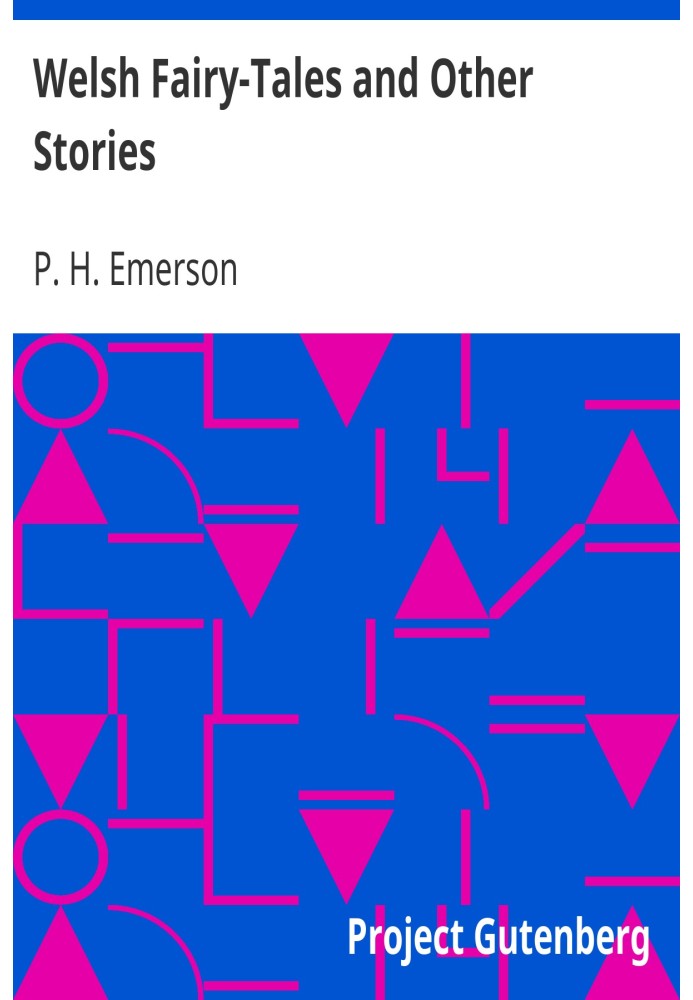 Welsh Fairy-Tales and Other Stories

P. H. Emerson

Project Gutenberg